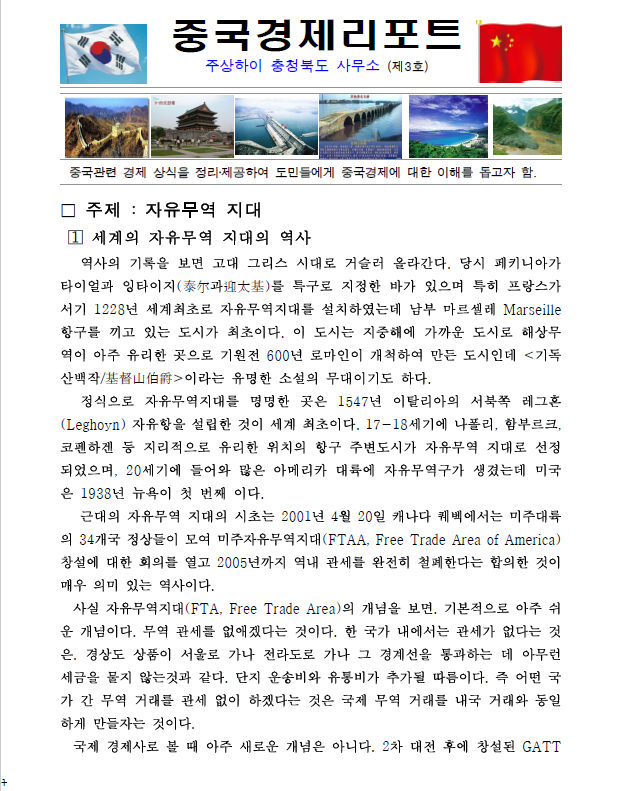 중국경제리포트

주상하이 충청북도 사무소 (제3호)

중국관련 경제 상식을 정리·제공하여 도민들에게 중국경제에 대한 이해를 돕고자 함.

□ 주제 : 자유무역 지대

1 세계의 자유무역 지대의 역사

역사의 기록을 보면 고대 그리스 시대로 거슬러 올라간다. 당시 페키니아가 타이얼과 잉타이지(泰尔과迦太基)를 특구로 지정한 바가 있으며 특히 프랑스가 서기 1228년 세계최초로 자유무역지대를 설치하였는데 남부 마르셀레 Marseille 항구를 끼고 있는 도시가 최초이다. 이 도시는 지중해에 가까운 도시로 해상무역이 아주 유리한 곳으로 기원전 600년 로마인이 개척하여 만든 도시인데 <기독산백작/基督山伯爵>이라는 유명한 소설의 무대이기도 하다.

정식으로 자유무역지대를 명명한 곳은 1547년 이탈리아의 서북쪽 레그혼(Leghoyn) 자유항을 설립한 것이 세계 최초이다. 17-18세기에 나폴리, 함부르크, 코펜하겐 등 지리적으로 유리한 위치의 항구 주변도시가 자유무역 지대로 선정되었으며, 20세기에 들어와 많은 아메리카 대륙에 자유무역구가 생겼는데 미국은 1938년 뉴욕이 첫 번째 이다.

근대의 자유무역 지대의 시초는 2001년 4월 20일 캐나다 퀘벡에서는 미주대륙의 34개국 정상들이 모여 미주자유무역지대(FTAA, Free Trade Area of America) 창설에 대한 회의를 열고 2005년까지 역내 관세를 완전히 철폐한다는 합의한 것이 매우 의미 있는 역사이다.

사실 자유무역지대(FTA, Free Trade Area)의 개념을 보면, 기본적으로 아주 쉬운 개념이다. 무역 관세를 없애겠다는 것이다. 한 국가 내에서는 관세가 없다는 것은, 경상도 상품이 서울로 가나 전라도로 가나 그 경계선을 통과하는 데 아무런 세금을 물지 않는것과 같다. 단지 운송비와 유통비가 추가될 따름이다. 즉 어떤 국가 간 무역 거래를 관세 없이 하겠다는 것은 국제 무역 거래를 내국 거래와 동일하게 만들자는 것이다.

국제 경제사로 볼 때 아주 새로운 개념은 아니다. 2차 대전 후에 창설된 GATT